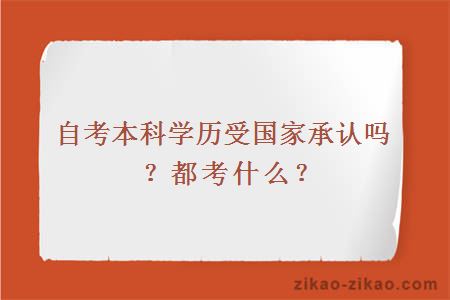 自考本科学历受国家承认吗？都考什么？

zikao-zikao.com